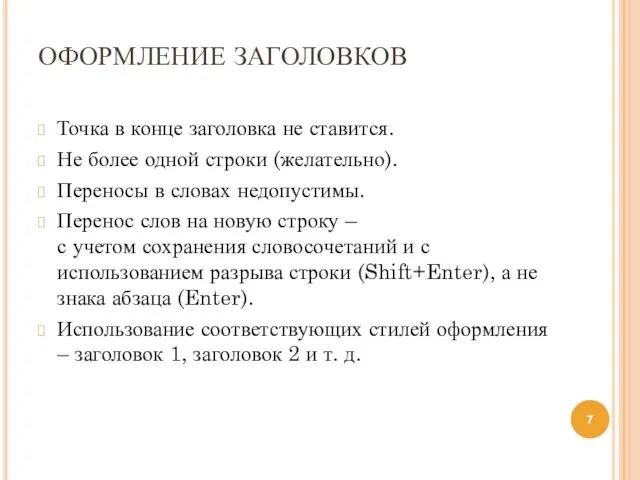 ОФОРМЛЕНИЕ ЗАГОЛОВКОВ

Точка в конце заголовка не ставится.

Не более одной строки (желательно).

Переносы в словах недопустимы.

Перенос слов на новую строку – с учетом сохранения словосочетаний и с использованием разрыва строки (Shift+Enter), а не знака абзаца (Enter).

Использование соответствующих стилей оформления – заголовок 1, заголовок 2 и т. д.

7